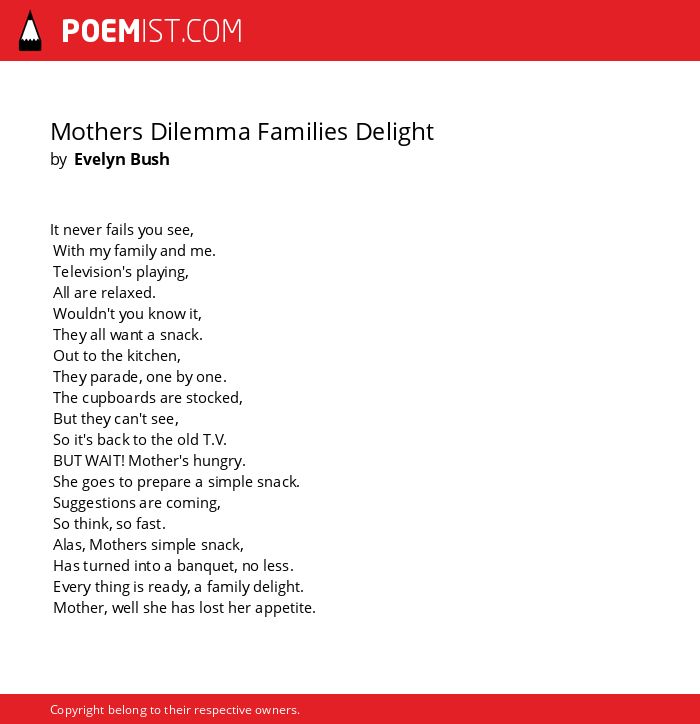 POEMIST.COM

Mothers Dilemma Families Delight
by Evelyn Bush

It never fails you see,
With my family and me.
Television's playing,
All are relaxed.
Wouldn't you know it,
They all want a snack.
Out to the kitchen,
They parade, one by one.
The cupboards are stocked,
But they can't see,
So it's back to the old T.V.
BUT WAIT! Mother's hungry.
She goes to prepare a simple snack.
Suggestions are coming,
So think, so fast.
Alas, Mothers simple snack,
Has turned into a banquet, no less.
Every thing is ready, a family delight.
Mother, well she has lost her appetite.

Copyright belong to their respective owners.